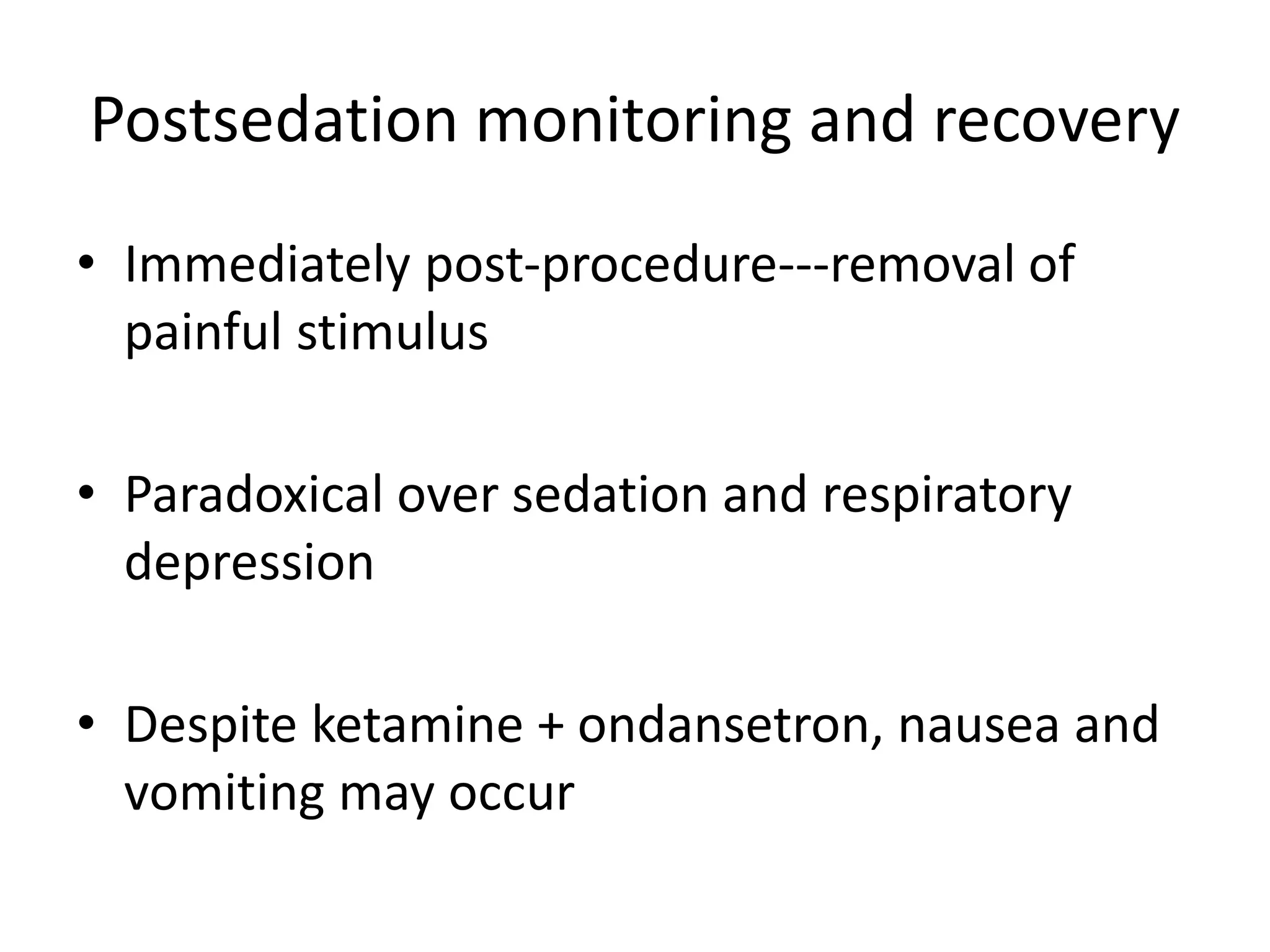 Postsedation monitoring and recovery

• Immediately post-procedure---removal of painful stimulus

• Paradoxical over sedation and respiratory depression

• Despite ketamine + ondansetron, nausea and vomiting may occur